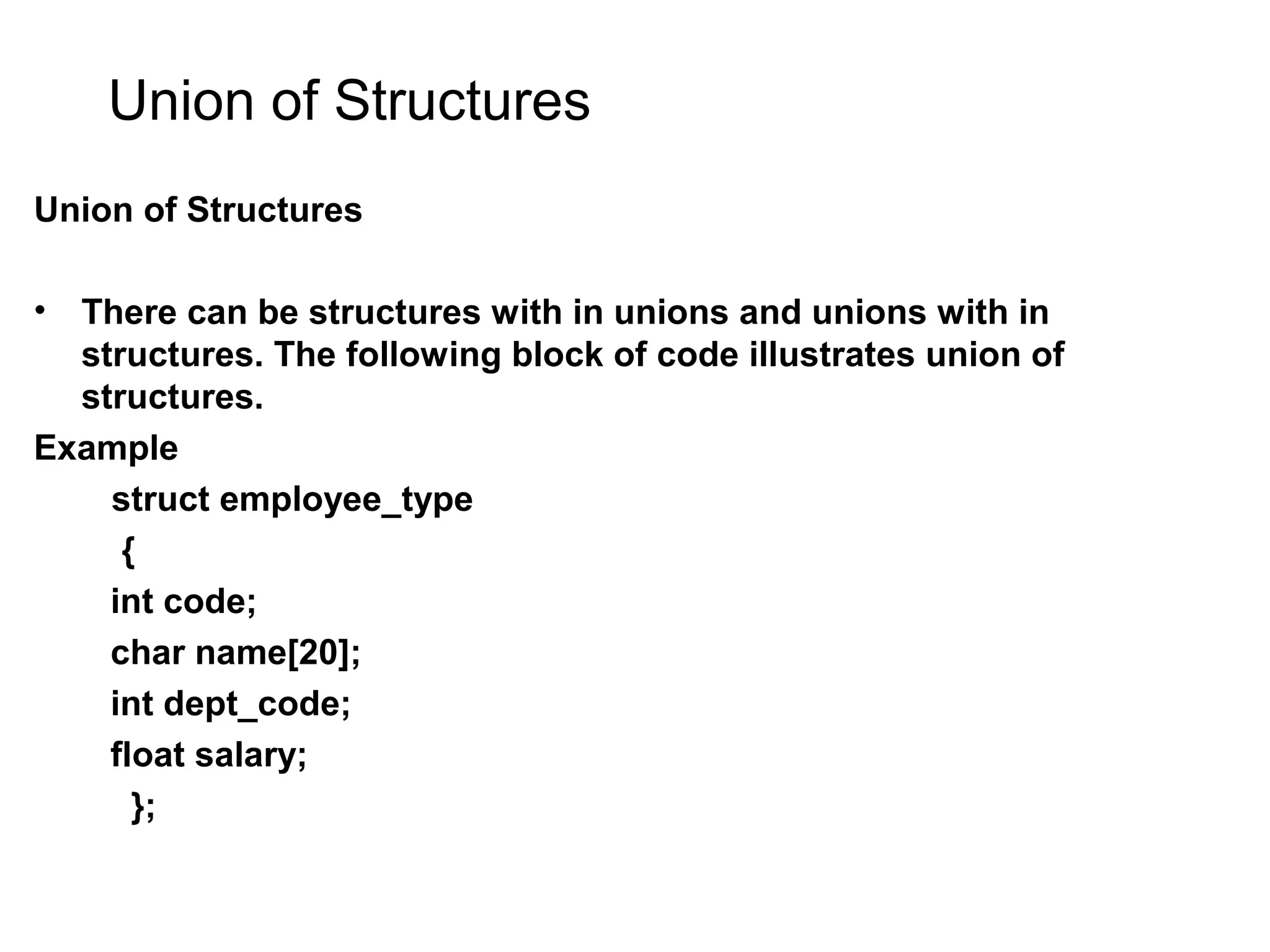 Union of Structures

Union of Structures

• There can be structures with in unions and unions with in structures. The following block of code illustrates union of structures.

Example

struct employee_type

{

int code;

char name[20];

int dept_code;

float salary;

};